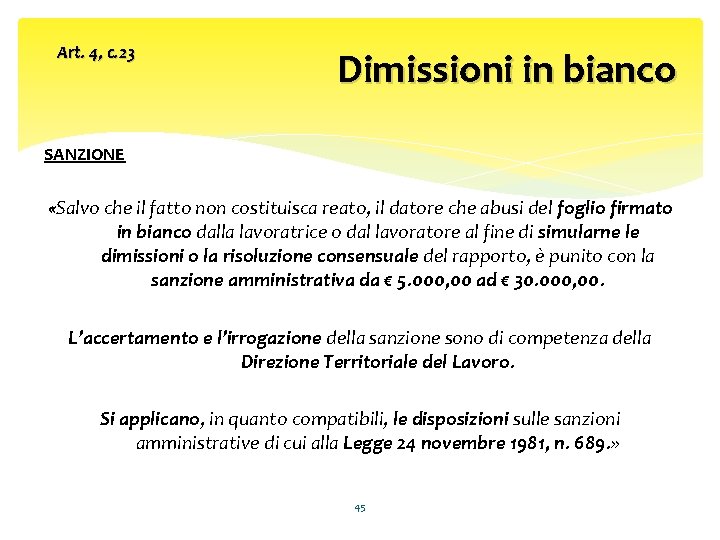 Art. 4, c.23

Dimissioni in bianco

SANZIONE

«Salvo che il fatto non costituisca reato, il datore che abusi del foglio firmato in bianco dalla lavoratrice o dal lavoratore al fine di simularne le dimissioni o la risoluzione consensuale del rapporto, è punito con la sanzione amministrativa da € 5.000,00 ad € 30.000,00.

L'accertamento e l'irrogazione della sanzione sono di competenza della Direzione Territoriale del Lavoro.

Si applicano, in quanto compatibili, le disposizioni sulle sanzioni amministrative di cui alla Legge 24 novembre 1981, n. 689.»

45